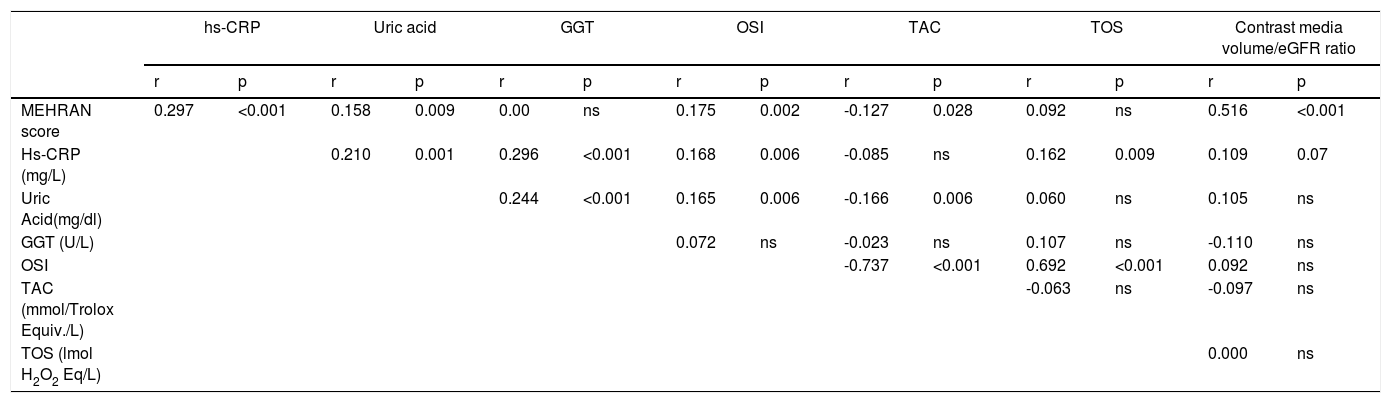 |  | hs-CRP |  | Uric acid |  | GGT |  | OSI |  | TAC |  | TOS |  | Contrast media volume/eGFR ratio |  |
|---|---|---|---|---|---|---|---|---|---|---|---|---|---|---|
|  | r | p | r | p | r | p | r | p | r | p | r | p | r | p |
| MEHRAN score | 0.297 | <0.001 | 0.158 | 0.009 | 0.00 | ns | 0.175 | 0.002 | -0.127 | 0.028 | 0.092 | ns | 0.516 | <0.001 |
| Hs-CRP (mg/L) |  |  | 0.210 | 0.001 | 0.296 | <0.001 | 0.168 | 0.006 | -0.085 | ns | 0.162 | 0.009 | 0.109 | 0.07 |
| Uric Acid(mg/dl) |  |  |  |  | 0.244 | <0.001 | 0.165 | 0.006 | -0.166 | 0.006 | 0.060 | ns | 0.105 | ns |
| GGT (U/L) |  |  |  |  |  |  | 0.072 | ns | -0.023 | ns | 0.107 | ns | -0.110 | ns |
| OSI |  |  |  |  |  |  |  |  | -0.737 | <0.001 | 0.692 | <0.001 | 0.092 | ns |
| TAC (mmol/Trolox Equiv./L) |  |  |  |  |  |  |  |  |  |  | -0.063 | ns | -0.097 | ns |
| TOS (lmol $H_2O_2$ Eq/L) |  |  |  |  |  |  |  |  |  |  |  |  | 0.000 | ns |